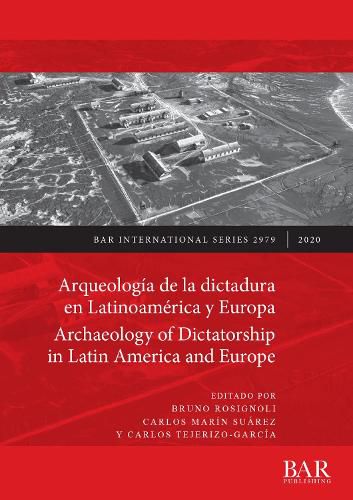 BAR INTERNATIONAL SERIES 2979 | 2020

Arqueología de la dictadura en Latinoamérica y Europa
Archaeology of Dictatorship in Latin America and Europe

EDITADO POR
BRUNO ROSIGNOLI
CARLOS MARÍN SUÁREZ
Y CARLOS TEJERIZO-GARCÍA

BAR
PUBLISHING